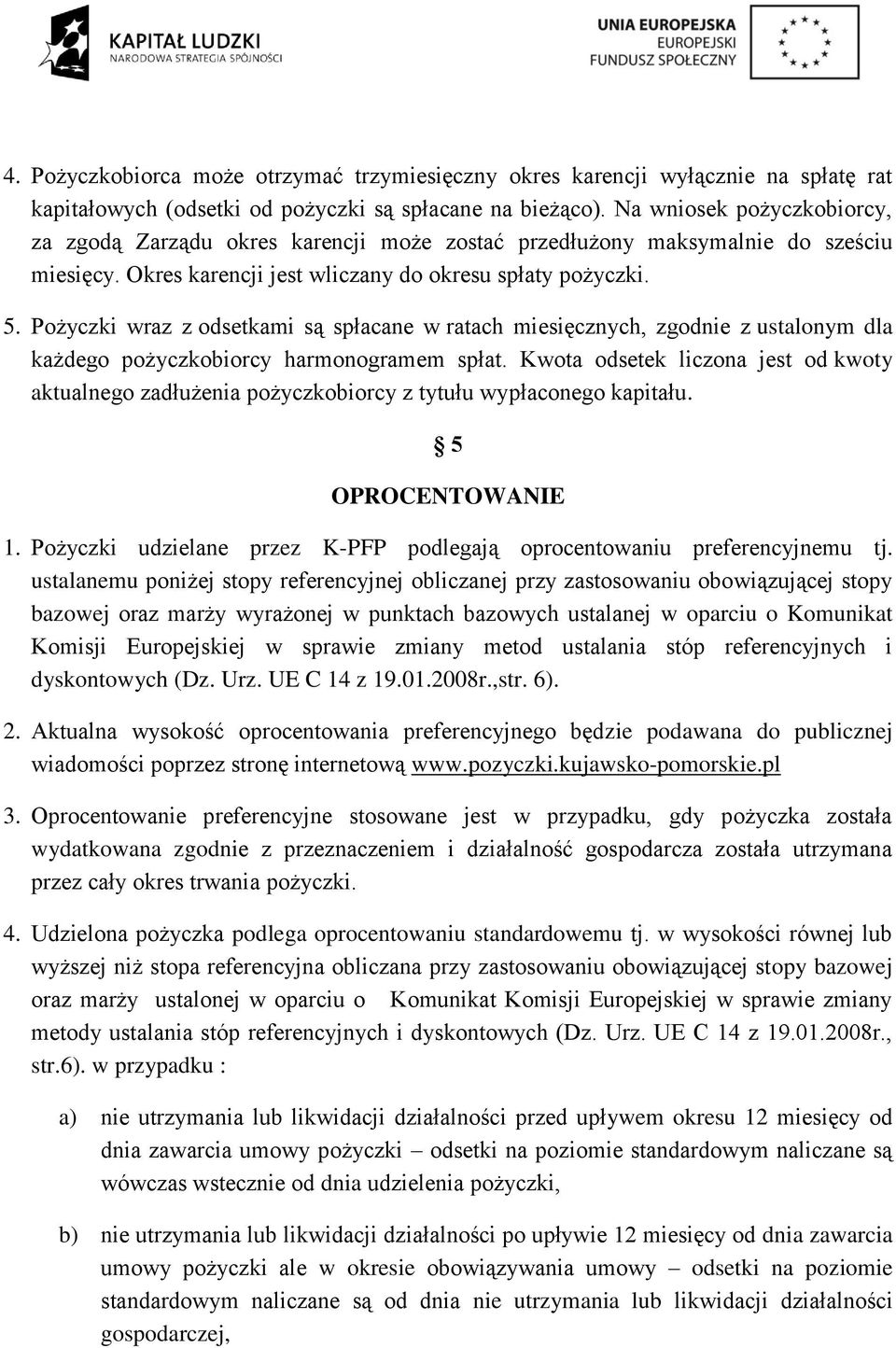 KAPITAŁ LUDZKI
NARODOWA STRATEGIA SPÓJNOŚCI

UNIA EUROPEJSKA
EUROPEJSKI
FUNDUSZ SPOŁECZNY

4. Pożyczkobiorca może otrzymać trzymiesięczny okres karencji wyłącznie na spłatę rat kapitałowych (odsetki od pożyczki są spłacane na bieżąco). Na wniosek pożyczkobiorcy, za zgodą Zarządu okres karencji może zostać przedłużony maksymalnie do sześciu miesięcy. Okres karencji jest wliczany do okresu spłaty pożyczki.

5. Pożyczki wraz z odsetkami są spłacane w ratach miesięcznych, zgodnie z ustalonym dla każdego pożyczkobiorcy harmonogramem spłat. Kwota odsetek liczona jest od kwoty aktualnego zadłużenia pożyczkobiorcy z tytułu wypłaconego kapitału.

§ 5
OPROCENTOWANIE

1. Pożyczki udzielane przez K-PFP podlegają oprocentowaniu preferencyjnemu tj. ustalanemu poniżej stopy referencyjnej obliczanej przy zastosowaniu obowiązującej stopy bazowej oraz marży wyrażonej w punktach bazowych ustalanej w oparciu o Komunikat Komisji Europejskiej w sprawie zmiany metod ustalania stóp referencyjnych i dyskontowych (Dz. Urz. UE C 14 z 19.01.2008r.,str. 6).

2. Aktualna wysokość oprocentowania preferencyjnego będzie podawana do publicznej wiadomości poprzez stronę internetową www.pozyczki.kujawsko-pomorskie.pl

3. Oprocentowanie preferencyjne stosowane jest w przypadku, gdy pożyczka została wydatkowana zgodnie z przeznaczeniem i działalność gospodarcza została utrzymana przez cały okres trwania pożyczki.

4. Udzielona pożyczka podlega oprocentowaniu standardowemu tj. w wysokości równej lub wyższej niż stopa referencyjna obliczana przy zastosowaniu obowiązującej stopy bazowej oraz marży ustalonej w oparciu o Komunikat Komisji Europejskiej w sprawie zmiany metody ustalania stóp referencyjnych i dyskontowych (Dz. Urz. UE C 14 z 19.01.2008r., str.6). w przypadku :

a) nie utrzymania lub likwidacji działalności przed upływem okresu 12 miesięcy od dnia zawarcia umowy pożyczki – odsetki na poziomie standardowym naliczane są wówczas wstecznie od dnia udzielenia pożyczki,

b) nie utrzymania lub likwidacji działalności po upływie 12 miesięcy od dnia zawarcia umowy pożyczki ale w okresie obowiązywania umowy – odsetki na poziomie standardowym naliczane są od dnia nie utrzymania lub likwidacji działalności gospodarczej,